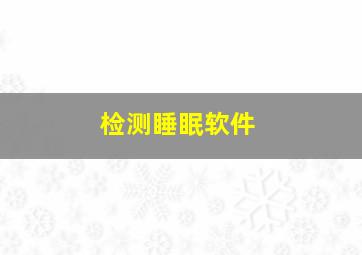 检测睡眠软件